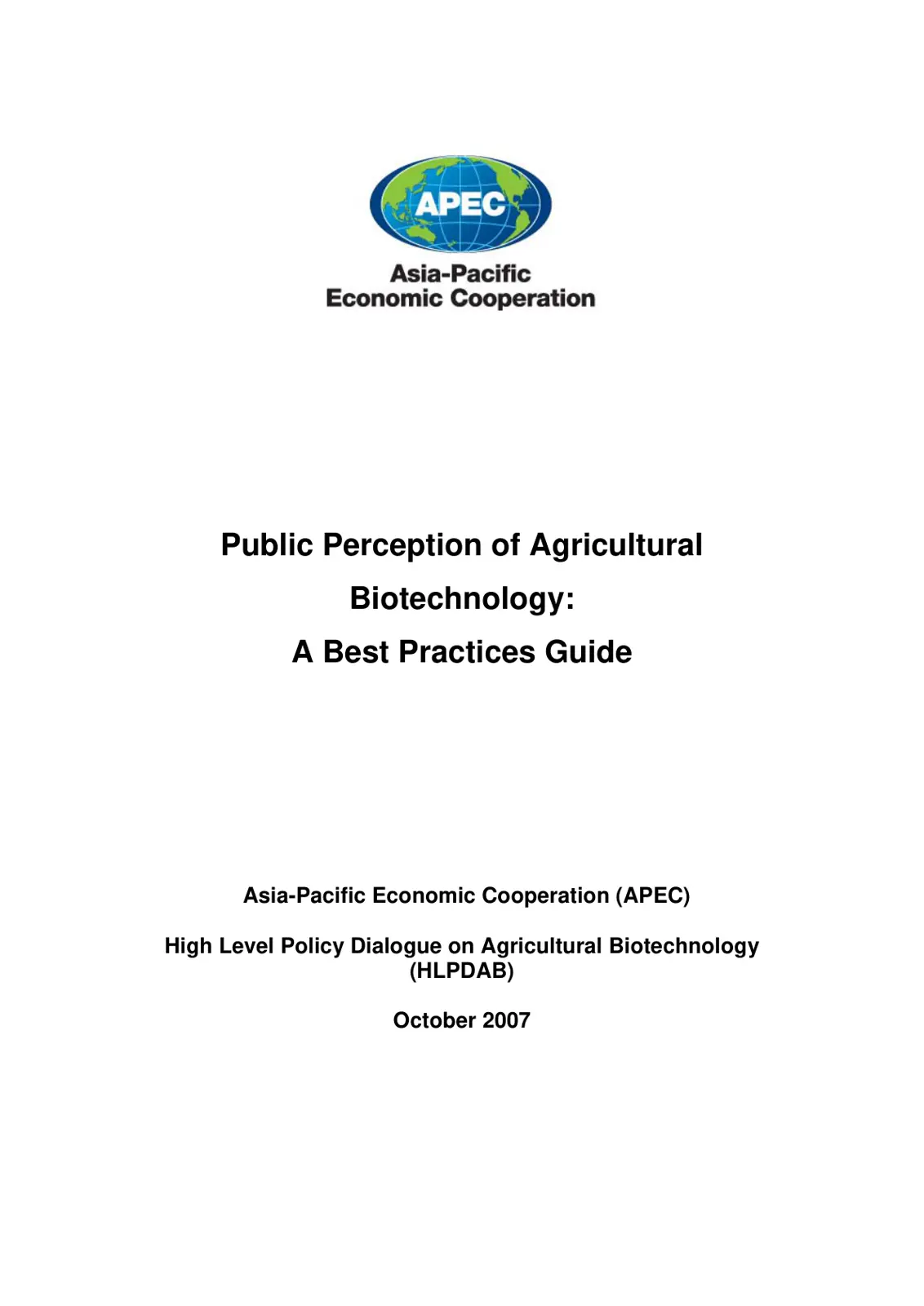 APEC
Asia-Pacific
Economic Cooperation

Public Perception of Agricultural Biotechnology:
A Best Practices Guide

Asia-Pacific Economic Cooperation (APEC)

High Level Policy Dialogue on Agricultural Biotechnology (HLPDAB)

October 2007